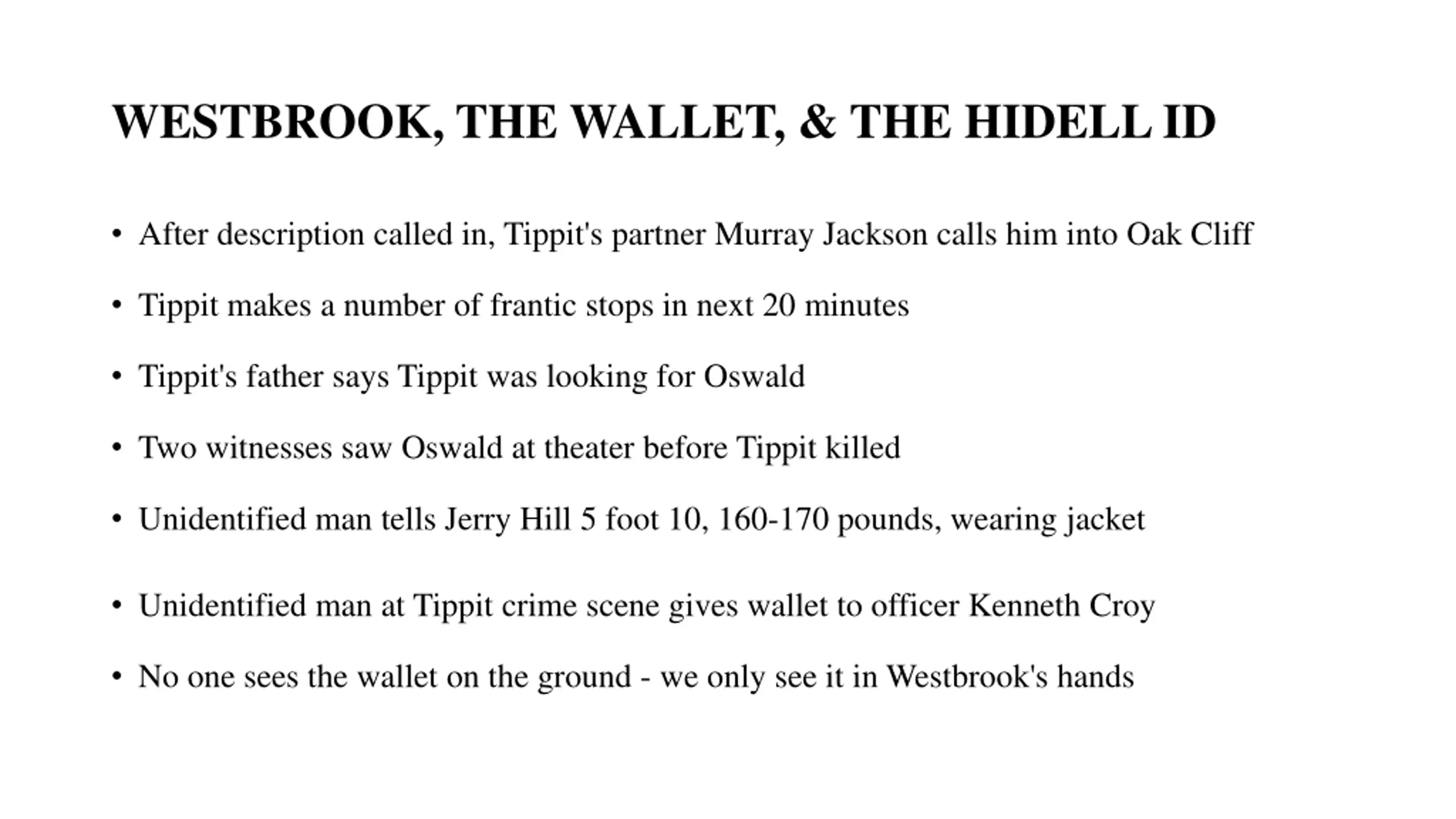 WESTBROOK, THE WALLET, & THE HIDELL ID

• After description called in, Tippit's partner Murray Jackson calls him into Oak Cliff

• Tippit makes a number of frantic stops in next 20 minutes

• Tippit's father says Tippit was looking for Oswald

• Two witnesses saw Oswald at theater before Tippit killed

• Unidentified man tells Jerry Hill 5 foot 10, 160-170 pounds, wearing jacket

• Unidentified man at Tippit crime scene gives wallet to officer Kenneth Croy

• No one sees the wallet on the ground - we only see it in Westbrook's hands